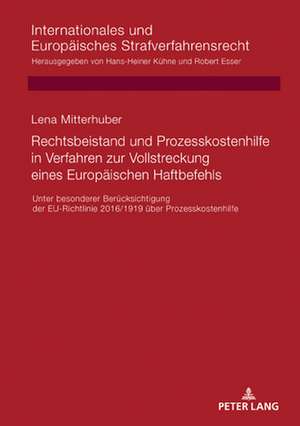 Internationales und Europäisches Strafverfahrensrecht
Herausgegeben von Hans-Heiner Kühne und Robert Esser

Lena Mitterhuber

Rechtsbeistand und Prozesskostenhilfe in Verfahren zur Vollstreckung eines Europäischen Haftbefehls

Unter besonderer Berücksichtigung der EU-Richtlinie 2016/1919 über Prozesskostenhilfe

PETER LANG